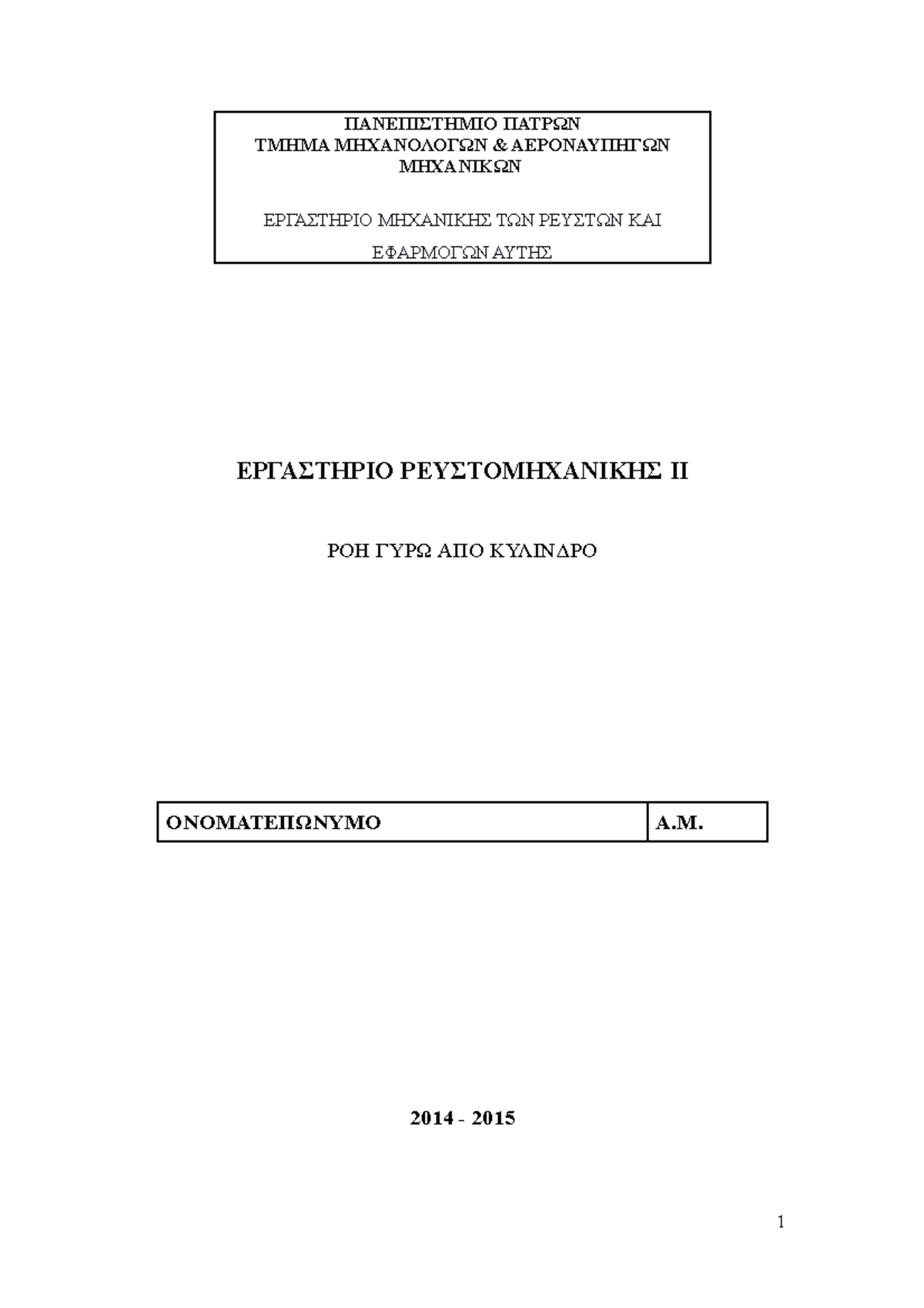 ΠΑΝΕΠΙΣΤΗΜΙΟ ΠΑΤΡΩΝ
ΤΜΗΜΑ ΜΗΧΑΝΟΛΟΓΩΝ & ΑΕΡΟΝΑΥΠΗΓΩΝ ΜΗΧΑΝΙΚΩΝ

ΕΡΓΑΣΤΗΡΙΟ ΜΗΧΑΝΙΚΗΣ ΤΩΝ ΡΕΥΣΤΩΝ ΚΑΙ ΕΦΑΡΜΟΓΩΝ ΑΥΤΗΣ

ΕΡΓΑΣΤΗΡΙΟ ΡΕΥΣΤΟΜΗΧΑΝΙΚΗΣ ΙΙ

ΡΟΗ ΓΥΡΩ ΑΠΟ ΚΥΛΙΝΔΡΟ

| ΟΝΟΜΑΤΕΠΩΝΥΜΟ | Α.Μ. |
|---|---|

2014 - 2015

1